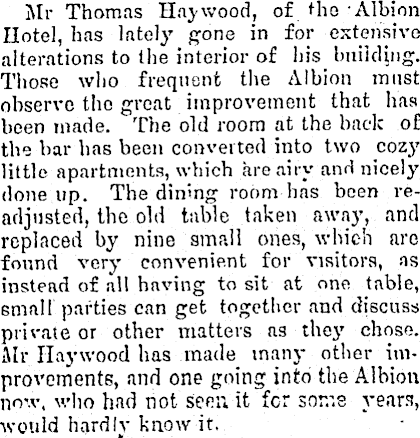 Mr Thomas Haywood, of the Albion Hotel, has lately gone in for extensive alterations to the interior of his building. Those who frequent the Albion must observe the great improvement that has been made. The old room at the back of the bar has been converted into two cozy little apartments, which are airy and nicely done up. The dining room has been readjusted, the old table taken away, and replaced by nine small ones, which are found very convenient for visitors, as instead of all having to sit at one table, small parties can get together and discuss private or other matters as they chose. Mr Haywood has made many other improvements, and one going into the Albion now, who had not seen it for some years, would hardly know it.